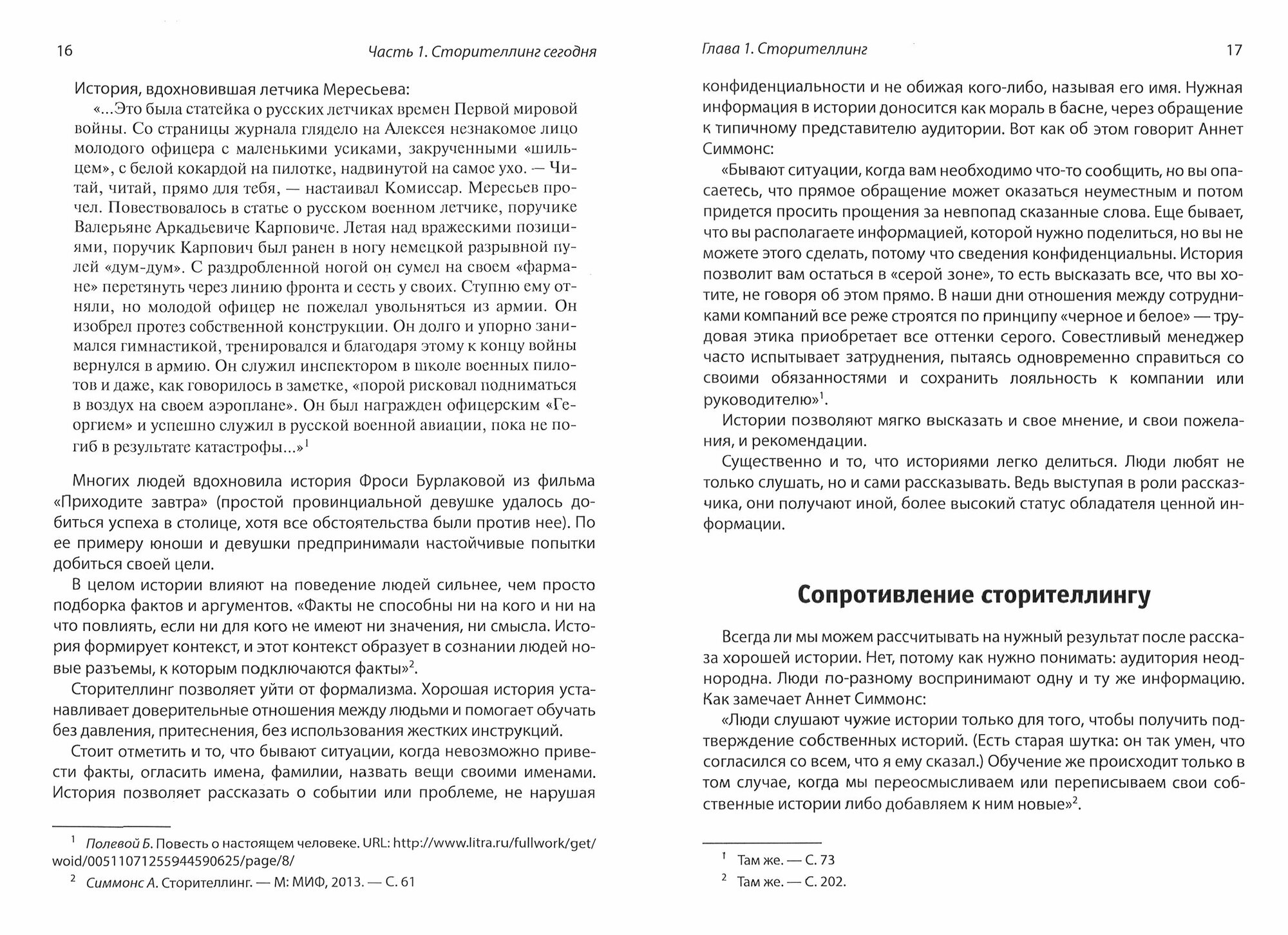 16

Часть 1. Сторителлинг сегодня

История, вдохновившая летчика Мересьева:

«...Это была статейка о русских летчиках времен Первой мировой войны. Со страницы журнала глядело на Алексея незнакомое лицо молодого офицера с маленькими усиками, закрученными «шильцем», с белой кокардой на пилотке, надвинутой на самое ухо. — Читай, читай, прямо для тебя, — настаивал Комиссар. Мересьев прочел. Повествовалось в статье о русском военном летчике, поручике Валерьяне Аркадьевиче Карповиче. Летая над вражескими позициями, поручик Карпович был ранен в ногу немецкой разрывной пулей «дум-дум». С раздробленной ногой он сумел на своем «фармане» перетянуть через линию фронта и сесть у своих. Ступню ему отняли, но молодой офицер не пожелал увольняться из армии. Он изобрел протез собственной конструкции. Он долго и упорно занимался гимнастикой, тренировался и благодаря этому к концу войны вернулся в армию. Он служил инспектором в школе военных пилотов и даже, как говорилось в заметке, «порой рисковал подниматься в воздух на своем аэроплане». Он был награжден офицерским «Георгием» и успешно служил в русской военной авиации, пока не погиб в результате катастрофы...»$^1$

Многих людей вдохновила история Фроси Бурлаковой из фильма «Приходите завтра» (простой провинциальной девушке удалось добиться успеха в столице, хотя все обстоятельства были против нее). По ее примеру юноши и девушки предпринимали настойчивые попытки добиться своей цели.

В целом истории влияют на поведение людей сильнее, чем просто подборка фактов и аргументов. «Факты не способны ни на кого и ни на что повлиять, если ни для кого не имеют ни значения, ни смысла. История формирует контекст, и этот контекст образует в сознании людей новые разъемы, к которым подключаются факты»$^2$.

Сторителлинг позволяет уйти от формализма. Хорошая история устанавливает доверительные отношения между людьми и помогает обучать без давления, притеснения, без использования жестких инструкций.

Стоит отметить и то, что бывают ситуации, когда невозможно привести факты, огласить имена, фамилии, назвать вещи своими именами. История позволяет рассказать о событии или проблеме, не нарушая

$^1$ Полевой Б. Повесть о настоящем человеке. URL: http://www.litra.ru/fullwork/get/woid/00511071255944590625/page/8/

$^2$ Симмонс А. Сторителлинг. — М: МИФ, 2013. — С. 61

Глава 1. Сторителлинг

17

конфиденциальности и не обижая кого-либо, называя его имя. Нужная информация в истории доносится как мораль в басне, через обращение к типичному представителю аудитории. Вот как об этом говорит Аннет Симмонс:

«Бывают ситуации, когда вам необходимо что-то сообщить, но вы опасаетесь, что прямое обращение может оказаться неуместным и потом придется просить прощения за невпопад сказанные слова. Еще бывает, что вы располагаете информацией, которой нужно поделиться, но вы не можете этого сделать, потому что сведения конфиденциальны. История позволит вам остаться в «серой зоне», то есть высказать все, что вы хотите, не говоря об этом прямо. В наши дни отношения между сотрудниками компаний все реже строятся по принципу «черное и белое» — трудовая этика приобретает все оттенки серого. Совестливый менеджер часто испытывает затруднения, пытаясь одновременно справиться со своими обязанностями и сохранить лояльность к компании или руководителю»$^1$.

Истории позволяют мягко высказать и свое мнение, и свои пожелания, и рекомендации.

Существенно и то, что историями легко делиться. Люди любят не только слушать, но и сами рассказывать. Ведь выступая в роли рассказчика, они получают иной, более высокий статус обладателя ценной информации.

Сопротивление сторителлингу

Всегда ли мы можем рассчитывать на нужный результат после рассказа хорошей истории. Нет, потому как нужно понимать: аудитория неоднородна. Люди по-разному воспринимают одну и ту же информацию. Как замечает Аннет Симмонс:

«Люди слушают чужие истории только для того, чтобы получить подтверждение собственных историй. (Есть старая шутка: он так умен, что согласился со всем, что я ему сказал.) Обучение же происходит только в том случае, когда мы переосмысливаем или переписываем свои собственные истории либо добавляем к ним новые»$^2$.

$^1$ Там же. — С. 73

$^2$ Там же. — С. 202.